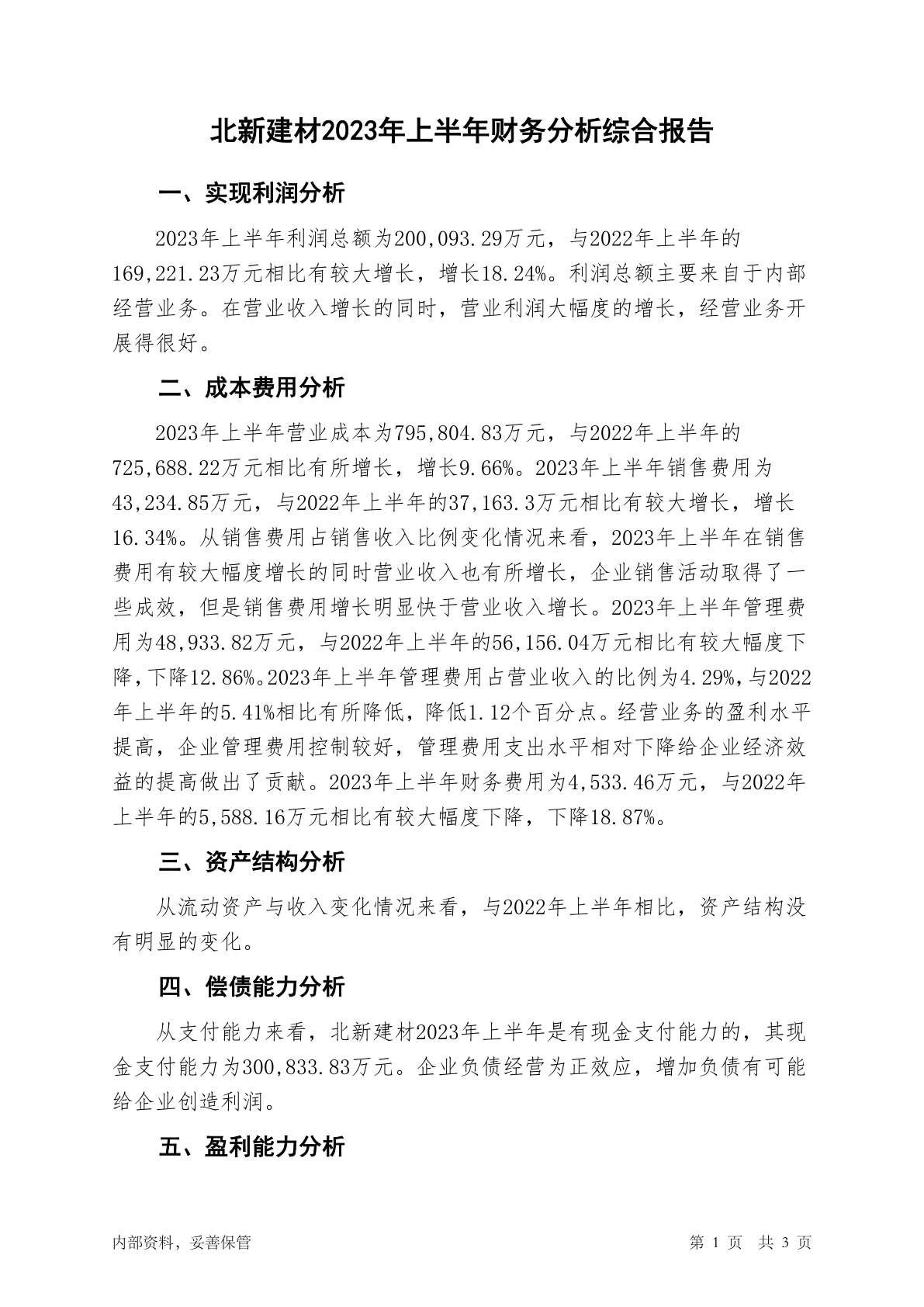 北新建材2023年上半年财务分析综合报告

一、实现利润分析

2023年上半年利润总额为200,093.29万元，与2022年上半年的169,221.23万元相比有较大增长，增长18.24%。利润总额主要来自于内部经营业务。在营业收入增长的同时，营业利润大幅度的增长，经营业务开展得很好。

二、成本费用分析

2023年上半年营业成本为795,804.83万元，与2022年上半年的725,688.22万元相比有所增长，增长9.66%。2023年上半年销售费用为43,234.85万元，与2022年上半年的37,163.3万元相比有较大增长，增长16.34%。从销售费用占销售收入比例变化情况来看，2023年上半年在销售费用有较大幅度增长的同时营业收入也有所增长，企业销售活动取得了一些成效，但是销售费用增长明显快于营业收入增长。2023年上半年管理费用为48,933.82万元，与2022年上半年的56,156.04万元相比有较大幅度下降，下降12.86%。2023年上半年管理费用占营业收入的比例为4.29%，与2022年上半年的5.41%相比有所降低，降低1.12个百分点。经营业务的盈利水平提高，企业管理费用控制较好，管理费用支出水平相对下降给企业经济效益的提高做出了贡献。2023年上半年财务费用为4,533.46万元，与2022年上半年的5,588.16万元相比有较大幅度下降，下降18.87%。

三、资产结构分析

从流动资产与收入变化情况来看，与2022年上半年相比，资产结构没有明显的变化。

四、偿债能力分析

从支付能力来看，北新建材2023年上半年是有现金支付能力的，其现金支付能力为300,833.83万元。企业负债经营为正效应，增加负债有可能给企业创造利润。

五、盈利能力分析

内部资料，妥善保管

第 1 页 共 3 页